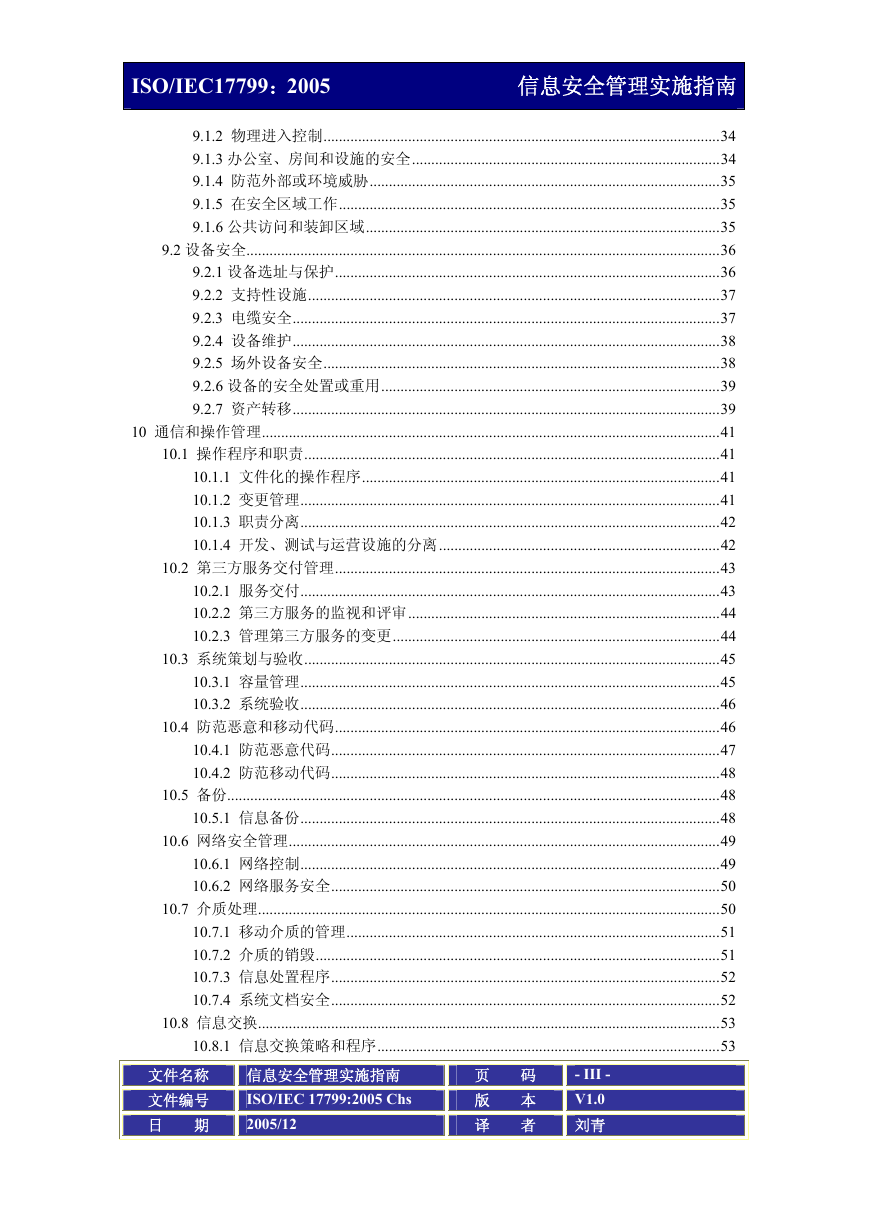 ISO/IEC17799：2005 信息安全管理实施指南

9.1.2 物理进入控制......34
9.1.3 办公室、房间和设施的安全......34
9.1.4 防范外部或环境威胁......35
9.1.5 在安全区域工作......35
9.1.6 公共访问和装卸区域......35
9.2 设备安全......36
9.2.1 设备选址与保护......36
9.2.2 支持性设施......37
9.2.3 电缆安全......37
9.2.4 设备维护......38
9.2.5 场外设备安全......38
9.2.6 设备的安全处置或重用......39
9.2.7 资产转移......39
10 通信和操作管理......41
10.1 操作程序和职责......41
10.1.1 文件化的操作程序......41
10.1.2 变更管理......41
10.1.3 职责分离......42
10.1.4 开发、测试与运营设施的分离......42
10.2 第三方服务交付管理......43
10.2.1 服务交付......43
10.2.2 第三方服务的监视和评审......44
10.2.3 管理第三方服务的变更......44
10.3 系统策划与验收......45
10.3.1 容量管理......45
10.3.2 系统验收......46
10.4 防范恶意和移动代码......46
10.4.1 防范恶意代码......47
10.4.2 防范移动代码......48
10.5 备份......48
10.5.1 信息备份......48
10.6 网络安全管理......49
10.6.1 网络控制......49
10.6.2 网络服务安全......50
10.7 介质处理......50
10.7.1 移动介质的管理......51
10.7.2 介质的销毁......51
10.7.3 信息处置程序......52
10.7.4 系统文档安全......52
10.8 信息交换......53
10.8.1 信息交换策略和程序......53

| 文件名称 | 信息安全管理实施指南 | 页 码 | - III - |
|---|---|---|---|
| 文件编号 | ISO/IEC 17799:2005 Chs | 版 本 | V1.0 |
| 日 期 | 2005/12 | 译 者 | 刘青 |